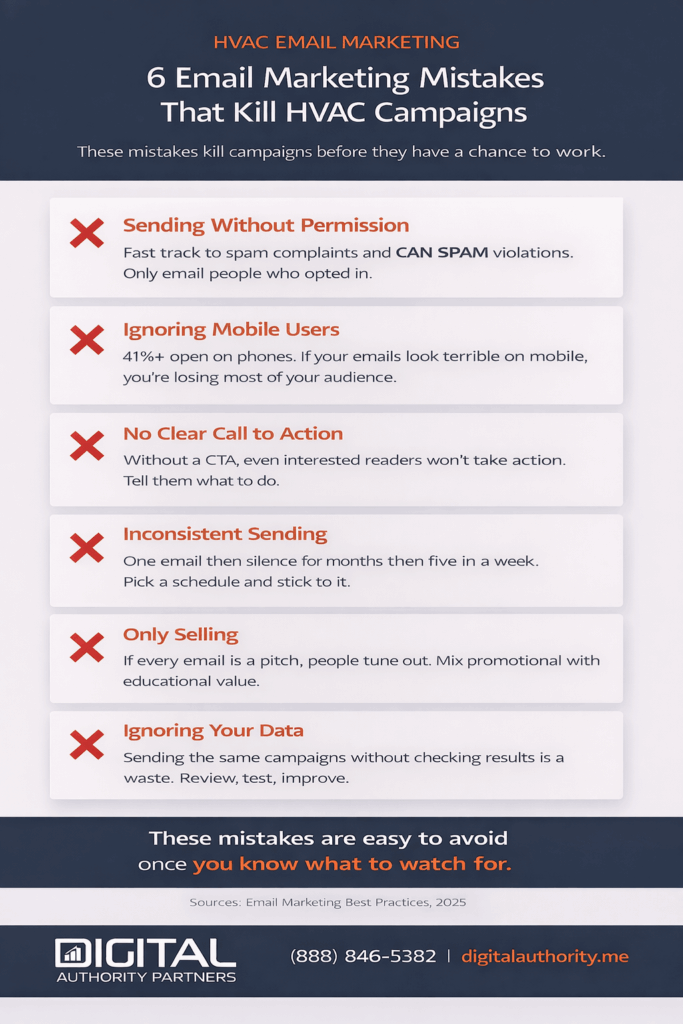 HVAC EMAIL MARKETING

6 Email Marketing Mistakes That Kill HVAC Campaigns

These mistakes kill campaigns before they have a chance to work.

Sending Without Permission
Fast track to spam complaints and CAN SPAM violations. Only email people who opted in.

Ignoring Mobile Users
41%+ open on phones. If your emails look terrible on mobile, you're losing most of your audience.

No Clear Call to Action
Without a CTA, even interested readers won't take action. Tell them what to do.

Inconsistent Sending
One email then silence for months then five in a week. Pick a schedule and stick to it.

Only Selling
If every email is a pitch, people tune out. Mix promotional with educational value.

Ignoring Your Data
Sending the same campaigns without checking results is a waste. Review, test, improve.

These mistakes are easy to avoid once you know what to watch for.

Sources: Email Marketing Best Practices, 2025

DIGITAL AUTHORITY PARTNERS

(888) 846-5382 | digitalauthority.me